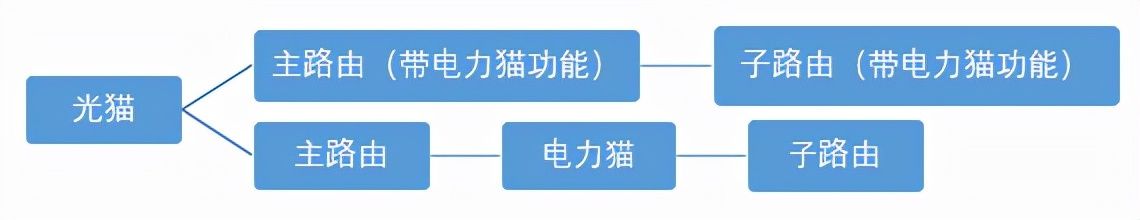 光猫

主路由（带电力猫功能）

子路由（带电力猫功能）

主路由

电力猫

子路由